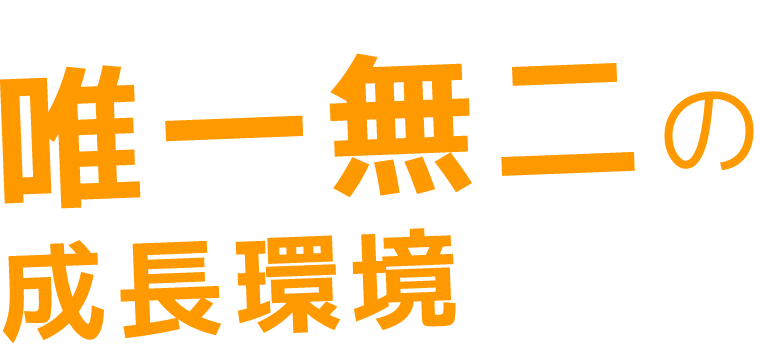 唯一無二の
成長環境